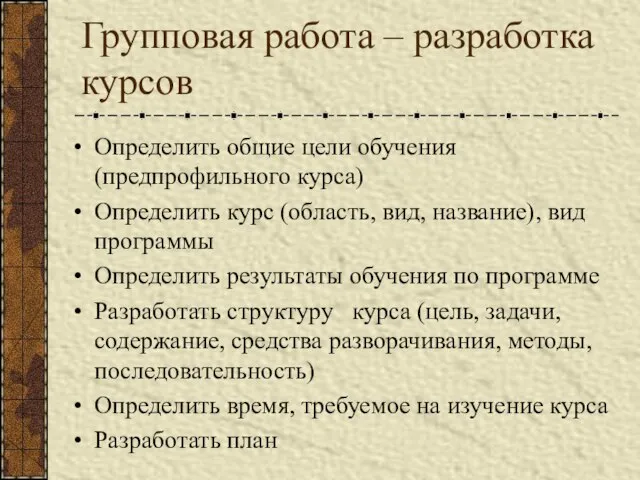 Групповая работа – разработка курсов

• Определить общие цели обучения (предпрофильного курса)
• Определить курс (область, вид, название), вид программы
• Определить результаты обучения по программе
• Разработать структуру курса (цель, задачи, содержание, средства разворачивания, методы, последовательность)
• Определить время, требуемое на изучение курса
• Разработать план